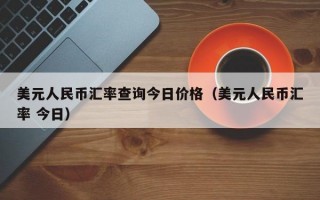 美元人民币汇率查询今日价格（美元人民币汇率 今日）